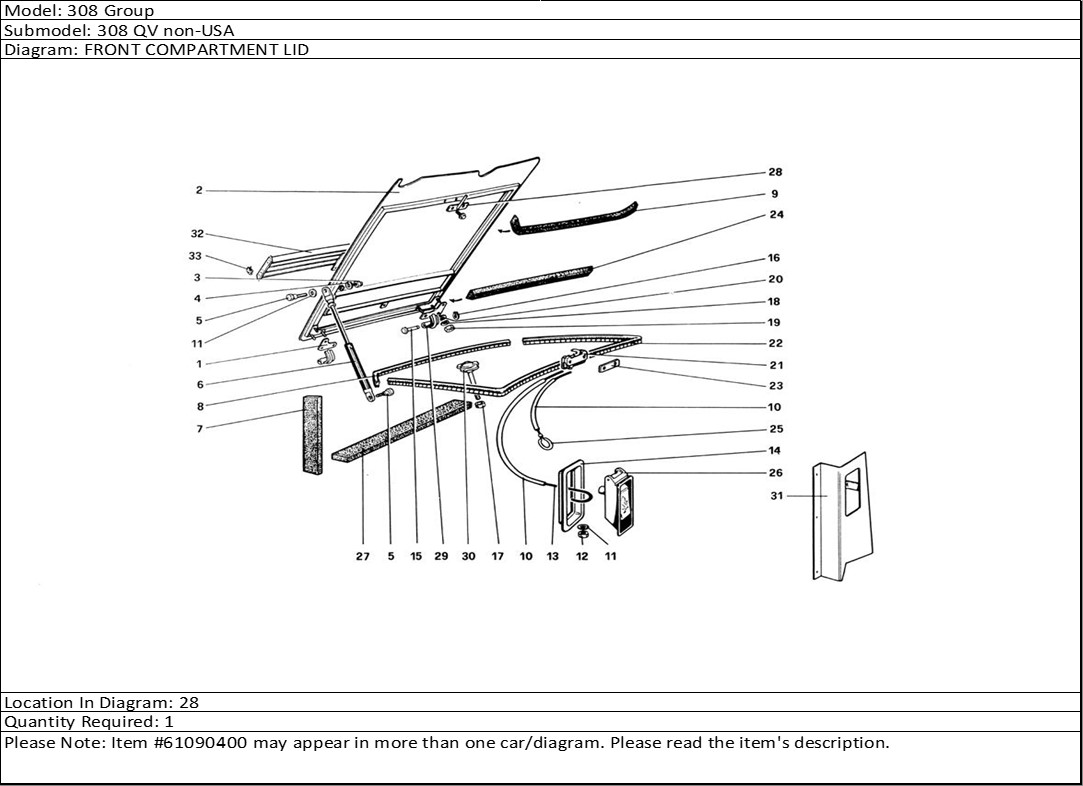 Model: 308 Group
Submodel: 308 QV non-USA
Diagram: FRONT COMPARTMENT LID

2
32
33
3
4
5
11
1
6
8
7
28
9
24
16
20
18
19
22
21
23
10
25
14
26
31
27 5 15 29 30 17 10 13 12 11

Location In Diagram: 28
Quantity Required: 1
Please Note: Item #61090400 may appear in more than one car/diagram. Please read the item's description.